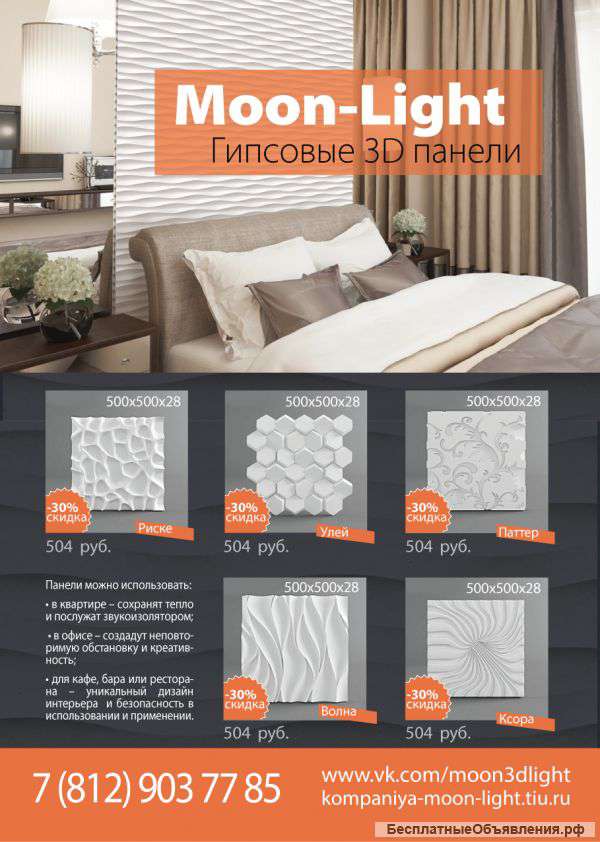 Moon-Light
Гипсовые 3D панели

500x500x28
-30% скидка
Риске
504 руб.

500x500x28
-30% скидка
Улей
504 руб.

500x500x28
-30% скидка
Паттер
504 руб.

Панели можно использовать:

• в квартире – сохранят тепло и послужат звукоизолятором;

• в офисе – создадут неповторимую обстановку и креативность;

• для кафе, бара или ресторана – уникальный дизайн интерьера и безопасность в использовании и применении.

500x500x28
-30% скидка
Волна
504 руб.

500x500x28
-30% скидка
Ксора
504 руб.

7 (812) 903 77 85
www.vk.com/moon3dlight
kompaniya-moon-light.tiu.ru

БесплатныеОбъявления.рф